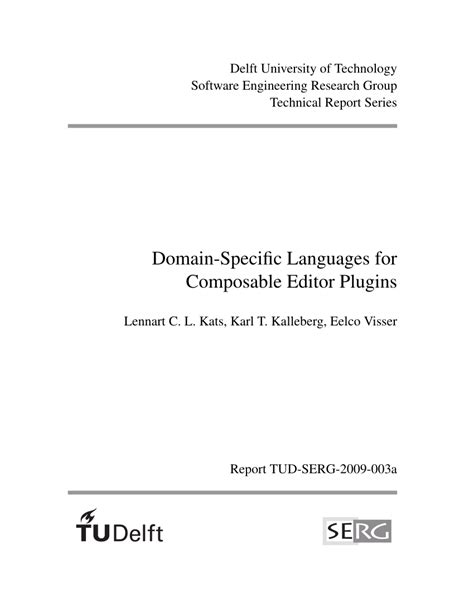 Delft University of Technology
Software Engineering Research Group
Technical Report Series

Domain-Specific Languages for Composable Editor Plugins

Lennart C. L. Kats, Karl T. Kalleberg, Eelco Visser

Report TUD-SERG-2009-003a

TUDelft

SERG